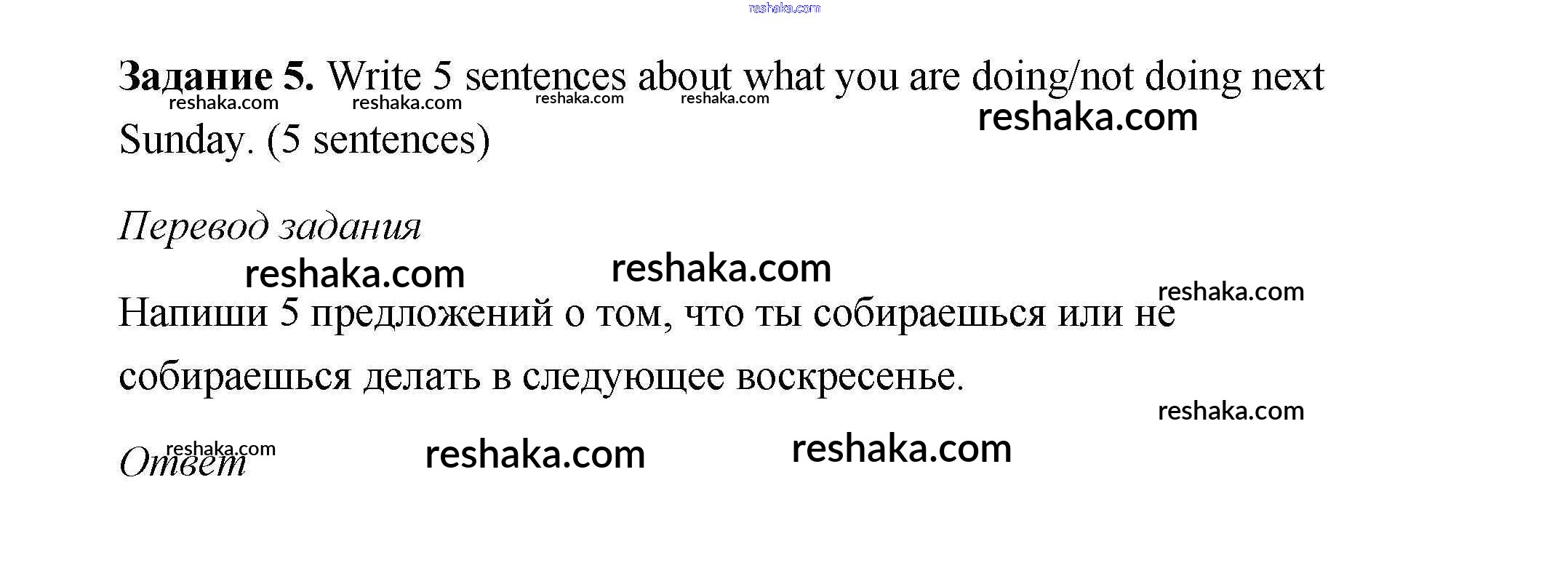 Задание 5. Write 5 sentences about what you are doing/not doing next Sunday. (5 sentences)

Перевод задания

Напиши 5 предложений о том, что ты собираешься или не собираешься делать в следующее воскресенье.

Ответ

reshaka.com